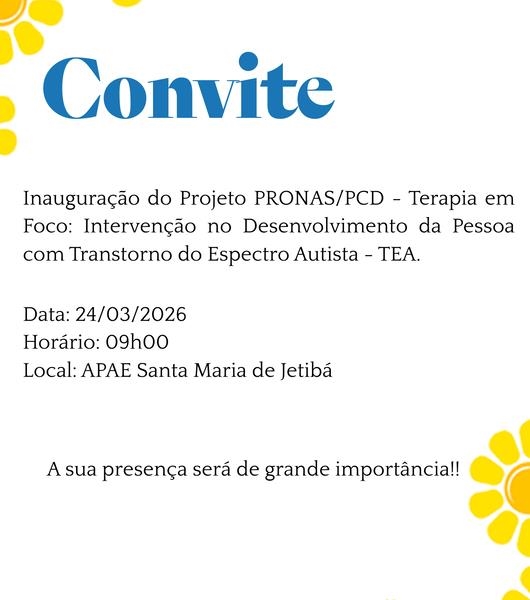 Convite

Inauguração do Projeto PRONAS/PCD - Terapia em Foco: Intervenção no Desenvolvimento da Pessoa com Transtorno do Espectro Autista - TEA.

Data: 24/03/2026
Horário: 09h00
Local: APAE Santa Maria de Jetibá

A sua presença será de grande importância!!